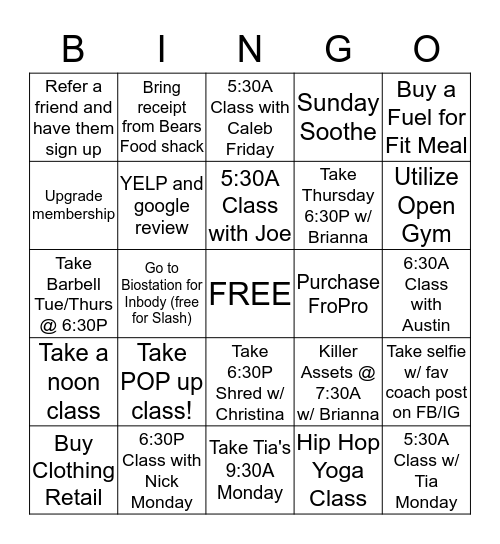 | B | I | N | G | O |
|---|---|---|---|---|
| Refer a friend and have them sign up | Bring receipt from Bears Food shack | 5:30A Class with Caleb Friday | Sunday Soothe | Buy a Fuel for Fit Meal |
| Upgrade membership | YELP and google review | 5:30A Class with Joe | Take Thursday 6:30P w/ Brianna | Utilize Open Gym |
| Take Barbell Tue/Thurs @ 6:30P | Go to Biostation for Inbody (free for Slash) | FREE | Purchase FroPro | 6:30A Class with Austin |
| Take a noon class | Take POP up class! | Take 6:30P Shred w/ Christina | Killer Assets @ 7:30A w/ Brianna | Take selfie w/ fav coach post on FB/IG |
| Buy Clothing Retail | 6:30P Class with Nick Monday | Take Tia's 9:30A Monday | Hip Hop Yoga Class | 5:30A Class w/ Tia Monday |